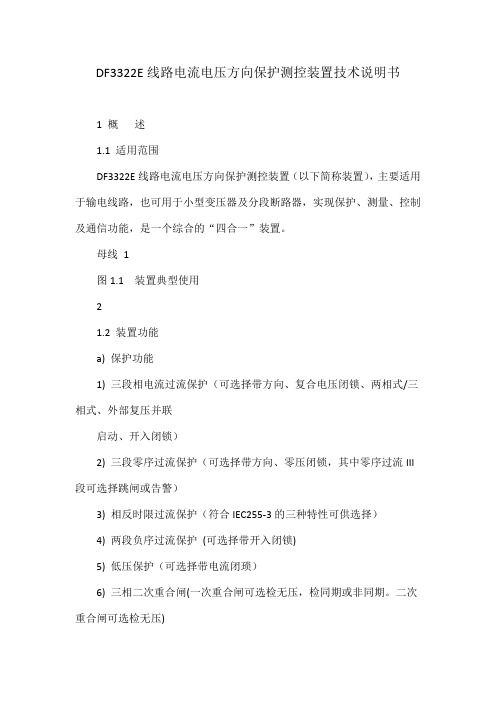 DF3322E 线路电流电压方向保护测控装置技术说明书

1 概　述

1.1 适用范围

DF3322E 线路电流电压方向保护测控装置（以下简称装置），主要适用于输电线路，也可用于小型变压器及分段断路器，实现保护、测量、控制及通信功能，是一个综合的“四合一”装置。

母线 1

图 1.1　装置典型使用

2

1.2 装置功能

a) 保护功能

1) 三段相电流过流保护（可选择带方向、复合电压闭锁、两相式/三相式、外部复压并联

启动、开入闭锁）

2) 三段零序过流保护（可选择带方向、零压闭锁，其中零序过流 III 段可选择跳闸或告警）

3) 相反时限过流保护（符合 IEC255-3 的三种特性可供选择）

4) 两段负序过流保护 (可选择带开入闭锁)

5) 低压保护（可选择带电流闭琐）

6) 三相二次重合闸(一次重合闸可选检无压，检同期或非同期。二次重合闸可选检无压)